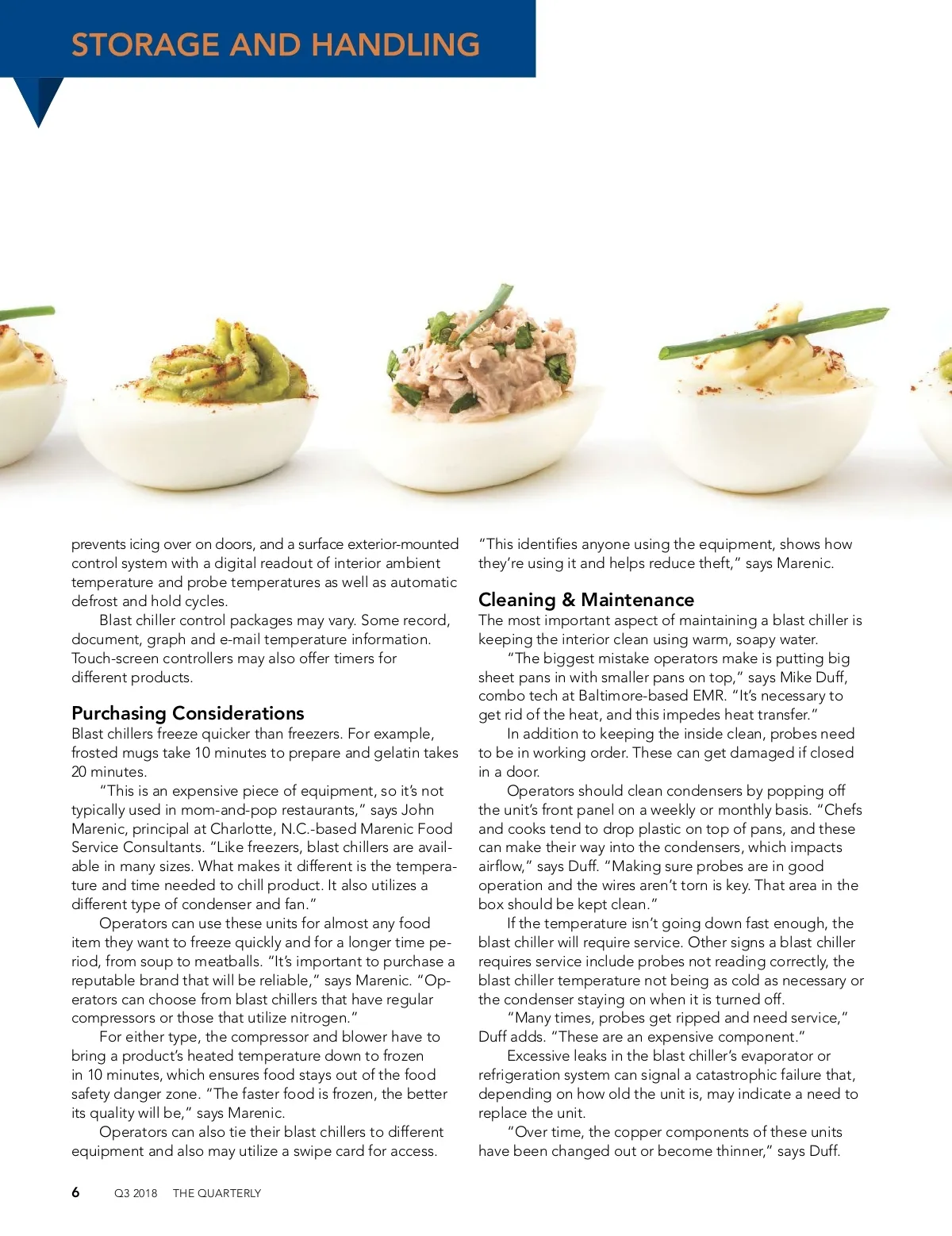 STORAGE AND HANDLING

prevents icing over on doors, and a surface exterior-mounted control system with a digital readout of interior ambient temperature and probe temperatures as well as automatic defrost and hold cycles.

Blast chiller control packages may vary. Some record, document, graph and e-mail temperature information. Touch-screen controllers may also offer timers for different products.

Purchasing Considerations

Blast chillers freeze quicker than freezers. For example, frosted mugs take 10 minutes to prepare and gelatin takes 20 minutes.

"This is an expensive piece of equipment, so it's not typically used in mom-and-pop restaurants," says John Marenic, principal at Charlotte, N.C.-based Marenic Food Service Consultants. "Like freezers, blast chillers are available in many sizes. What makes it different is the temperature and time needed to chill product. It also utilizes a different type of condenser and fan."

Operators can use these units for almost any food item they want to freeze quickly and for a longer time period, from soup to meatballs. "It's important to purchase a reputable brand that will be reliable," says Marenic. "Operators can choose from blast chillers that have regular compressors or those that utilize nitrogen."

For either type, the compressor and blower have to bring a product's heated temperature down to frozen in 10 minutes, which ensures food stays out of the food safety danger zone. "The faster food is frozen, the better its quality will be," says Marenic.

Operators can also tie their blast chillers to different equipment and also may utilize a swipe card for access.

"This identifies anyone using the equipment, shows how they're using it and helps reduce theft," says Marenic.

Cleaning & Maintenance

The most important aspect of maintaining a blast chiller is keeping the interior clean using warm, soapy water.

"The biggest mistake operators make is putting big sheet pans in with smaller pans on top," says Mike Duff, combo tech at Baltimore-based EMR. "It's necessary to get rid of the heat, and this impedes heat transfer."

In addition to keeping the inside clean, probes need to be in working order. These can get damaged if closed in a door.

Operators should clean condensers by popping off the unit's front panel on a weekly or monthly basis. "Chefs and cooks tend to drop plastic on top of pans, and these can make their way into the condensers, which impacts airflow," says Duff. "Making sure probes are in good operation and the wires aren't torn is key. That area in the box should be kept clean."

If the temperature isn't going down fast enough, the blast chiller will require service. Other signs a blast chiller requires service include probes not reading correctly, the blast chiller temperature not being as cold as necessary or the condenser staying on when it is turned off.

"Many times, probes get ripped and need service," Duff adds. "These are an expensive component."

Excessive leaks in the blast chiller's evaporator or refrigeration system can signal a catastrophic failure that, depending on how old the unit is, may indicate a need to replace the unit.

"Over time, the copper components of these units have been changed out or become thinner," says Duff.

6 Q3 2018 THE QUARTERLY